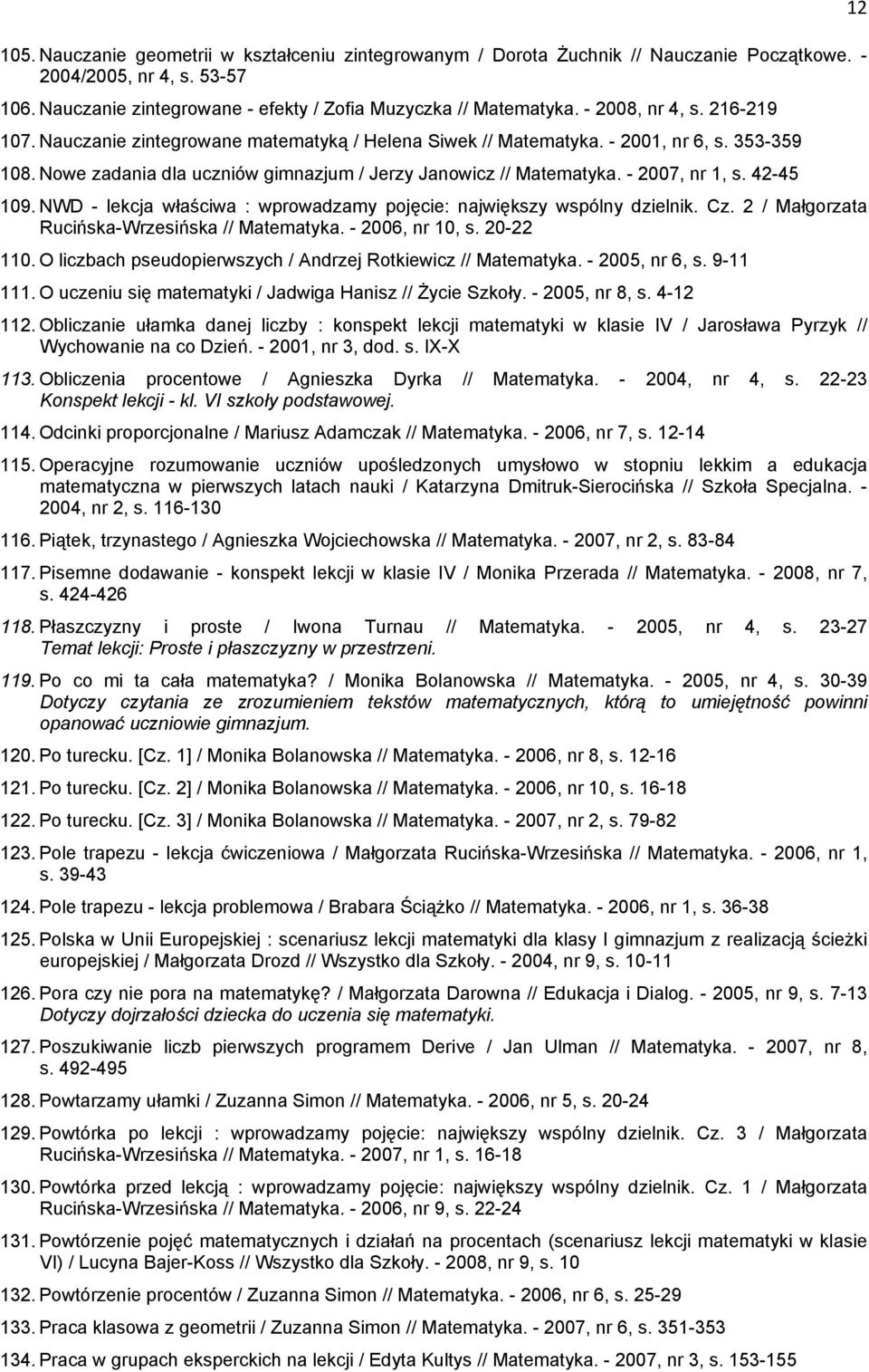 12

105. Nauczanie geometrii w kształceniu zintegrowanym / Dorota Żuchnik // Nauczanie Początkowe. - 2004/2005, nr 4, s. 53-57

106. Nauczanie zintegrowane - efekty / Zofia Muzyczka // Matematyka. - 2008, nr 4, s. 216-219

107. Nauczanie zintegrowane matematyką / Helena Siwek // Matematyka. - 2001, nr 6, s. 353-359

108. Nowe zadania dla uczniów gimnazjum / Jerzy Janowicz // Matematyka. - 2007, nr 1, s. 42-45

109. NWD - lekcja właściwa : wprowadzamy pojęcie: największy wspólny dzielnik. Cz. 2 / Małgorzata Rucińska-Wrzesińska // Matematyka. - 2006, nr 10, s. 20-22

110. O liczbach pseudopierwszych / Andrzej Rotkiewicz // Matematyka. - 2005, nr 6, s. 9-11

111. O uczeniu się matematyki / Jadwiga Hanisz // Życie Szkoły. - 2005, nr 8, s. 4-12

112. Obliczanie ułamka danej liczby : konspekt lekcji matematyki w klasie IV / Jarosława Pyrzyk // Wychowanie na co Dzień. - 2001, nr 3, dod. s. IX-X

113. Obliczenia procentowe / Agnieszka Dyrka // Matematyka. - 2004, nr 4, s. 22-23 Konspekt lekcji - kl. VI szkoły podstawowej.

114. Odcinki proporcjonalne / Mariusz Adamczak // Matematyka. - 2006, nr 7, s. 12-14

115. Operacyjne rozumowanie uczniów upośledzonych umysłowo w stopniu lekkim a edukacja matematyczna w pierwszych latach nauki / Katarzyna Dmitruk-Sierocińska // Szkoła Specjalna. - 2004, nr 2, s. 116-130

116. Piątek, trzynastego / Agnieszka Wojciechowska // Matematyka. - 2007, nr 2, s. 83-84

117. Pisemne dodawanie - konspekt lekcji w klasie IV / Monika Przerada // Matematyka. - 2008, nr 7, s. 424-426

118. Płaszczyzny i proste / Iwona Turnau // Matematyka. - 2005, nr 4, s. 23-27 Temat lekcji: Proste i płaszczyzny w przestrzeni.

119. Po co mi ta cała matematyka? / Monika Bolanowska // Matematyka. - 2005, nr 4, s. 30-39 Dotyczy czytania ze zrozumieniem tekstów matematycznych, którą to umiejętność powinni opanować uczniowie gimnazjum.

120. Po turecku. [Cz. 1] / Monika Bolanowska // Matematyka. - 2006, nr 8, s. 12-16

121. Po turecku. [Cz. 2] / Monika Bolanowska // Matematyka. - 2006, nr 10, s. 16-18

122. Po turecku. [Cz. 3] / Monika Bolanowska // Matematyka. - 2007, nr 2, s. 79-82

123. Pole trapezu - lekcja ćwiczeniowa / Małgorzata Rucińska-Wrzesińska // Matematyka. - 2006, nr 1, s. 39-43

124. Pole trapezu - lekcja problemowa / Brabara Ściążko // Matematyka. - 2006, nr 1, s. 36-38

125. Polska w Unii Europejskiej : scenariusz lekcji matematyki dla klasy I gimnazjum z realizacją ścieżki europejskiej / Małgorzata Drozd // Wszystko dla Szkoły. - 2004, nr 9, s. 10-11

126. Pora czy nie pora na matematykę? / Małgorzata Darowna // Edukacja i Dialog. - 2005, nr 9, s. 7-13 Dotyczy dojrzałości dziecka do uczenia się matematyki.

127. Poszukiwanie liczb pierwszych programem Derive / Jan Ulman // Matematyka. - 2007, nr 8, s. 492-495

128. Powtarzamy ułamki / Zuzanna Simon // Matematyka. - 2006, nr 5, s. 20-24

129. Powtórka po lekcji : wprowadzamy pojęcie: największy wspólny dzielnik. Cz. 3 / Małgorzata Rucińska-Wrzesińska // Matematyka. - 2007, nr 1, s. 16-18

130. Powtórka przed lekcją : wprowadzamy pojęcie: największy wspólny dzielnik. Cz. 1 / Małgorzata Rucińska-Wrzesińska // Matematyka. - 2006, nr 9, s. 22-24

131. Powtórzenie pojęć matematycznych i działań na procentach (scenariusz lekcji matematyki w klasie VI) / Lucyna Bajer-Koss // Wszystko dla Szkoły. - 2008, nr 9, s. 10

132. Powtórzenie procentów / Zuzanna Simon // Matematyka. - 2006, nr 6, s. 25-29

133. Praca klasowa z geometrii / Zuzanna Simon // Matematyka. - 2007, nr 6, s. 351-353

134. Praca w grupach eksperckich na lekcji / Edyta Kultys // Matematyka. - 2007, nr 3, s. 153-155